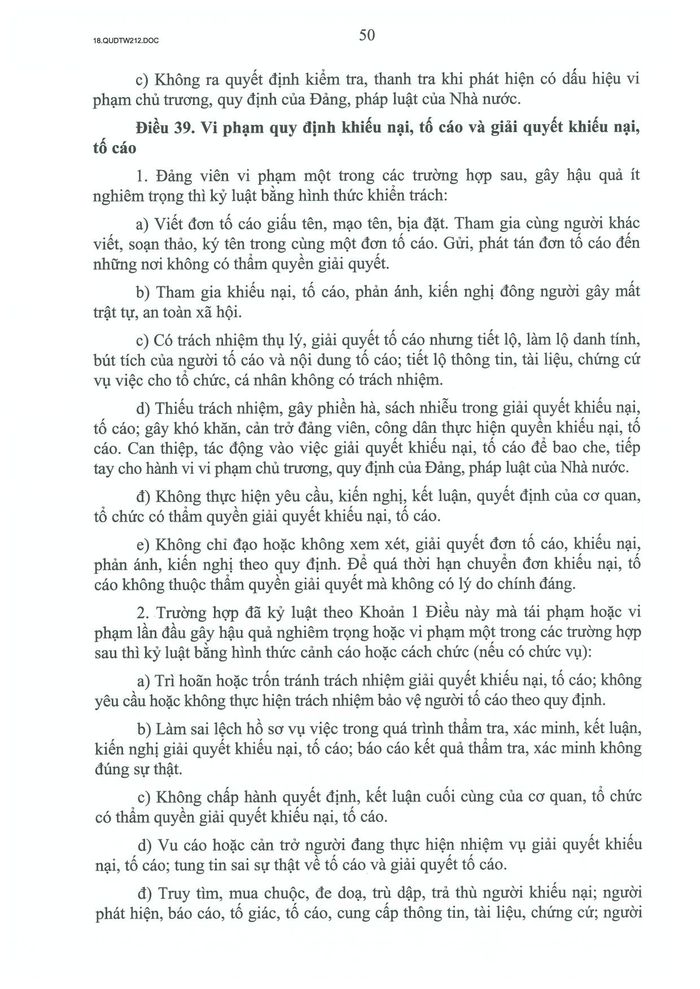 18.QUDTW212.DOC

50

c) Không ra quyết định kiểm tra, thanh tra khi phát hiện có dấu hiệu vi phạm chủ trương, quy định của Đảng, pháp luật của Nhà nước.

Điều 39. Vi phạm quy định khiếu nại, tố cáo và giải quyết khiếu nại, tố cáo

1. Đảng viên vi phạm một trong các trường hợp sau, gây hậu quả ít nghiêm trọng thì kỷ luật bằng hình thức khiển trách:

a) Viết đơn tố cáo giấu tên, mạo tên, bịa đặt. Tham gia cùng người khác viết, soạn thảo, ký tên trong cùng một đơn tố cáo. Gửi, phát tán đơn tố cáo đến những nơi không có thẩm quyền giải quyết.

b) Tham gia khiếu nại, tố cáo, phản ánh, kiến nghị đông người gây mất trật tự, an toàn xã hội.

c) Có trách nhiệm thụ lý, giải quyết tố cáo nhưng tiết lộ, làm lộ danh tính, bút tích của người tố cáo và nội dung tố cáo; tiết lộ thông tin, tài liệu, chứng cứ vụ việc cho tổ chức, cá nhân không có trách nhiệm.

d) Thiếu trách nhiệm, gây phiền hà, sách nhiễu trong giải quyết khiếu nại, tố cáo; gây khó khăn, cản trở đảng viên, công dân thực hiện quyền khiếu nại, tố cáo. Can thiệp, tác động vào việc giải quyết khiếu nại, tố cáo để bao che, tiếp tay cho hành vi vi phạm chủ trương, quy định của Đảng, pháp luật của Nhà nước.

đ) Không thực hiện yêu cầu, kiến nghị, kết luận, quyết định của cơ quan, tổ chức có thẩm quyền giải quyết khiếu nại, tố cáo.

e) Không chỉ đạo hoặc không xem xét, giải quyết đơn tố cáo, khiếu nại, phản ánh, kiến nghị theo quy định. Để quá thời hạn chuyển đơn khiếu nại, tố cáo không thuộc thẩm quyền giải quyết mà không có lý do chính đáng.

2. Trường hợp đã kỷ luật theo Khoản 1 Điều này mà tái phạm hoặc vi phạm lần đầu gây hậu quả nghiêm trọng hoặc vi phạm một trong các trường hợp sau thì kỷ luật bằng hình thức cảnh cáo hoặc cách chức (nếu có chức vụ):

a) Trì hoãn hoặc trốn tránh trách nhiệm giải quyết khiếu nại, tố cáo; không yêu cầu hoặc không thực hiện trách nhiệm bảo vệ người tố cáo theo quy định.

b) Làm sai lệch hồ sơ vụ việc trong quá trình thẩm tra, xác minh, kết luận, kiến nghị giải quyết khiếu nại, tố cáo; báo cáo kết quả thẩm tra, xác minh không đúng sự thật.

c) Không chấp hành quyết định, kết luận cuối cùng của cơ quan, tổ chức có thẩm quyền giải quyết khiếu nại, tố cáo.

d) Vu cáo hoặc cản trở người đang thực hiện nhiệm vụ giải quyết khiếu nại, tố cáo; tung tin sai sự thật về tố cáo và giải quyết tố cáo.

đ) Truy tìm, mua chuộc, đe doạ, trù dập, trả thù người khiếu nại; người phát hiện, báo cáo, tố giác, tố cáo, cung cấp thông tin, tài liệu, chứng cứ; người